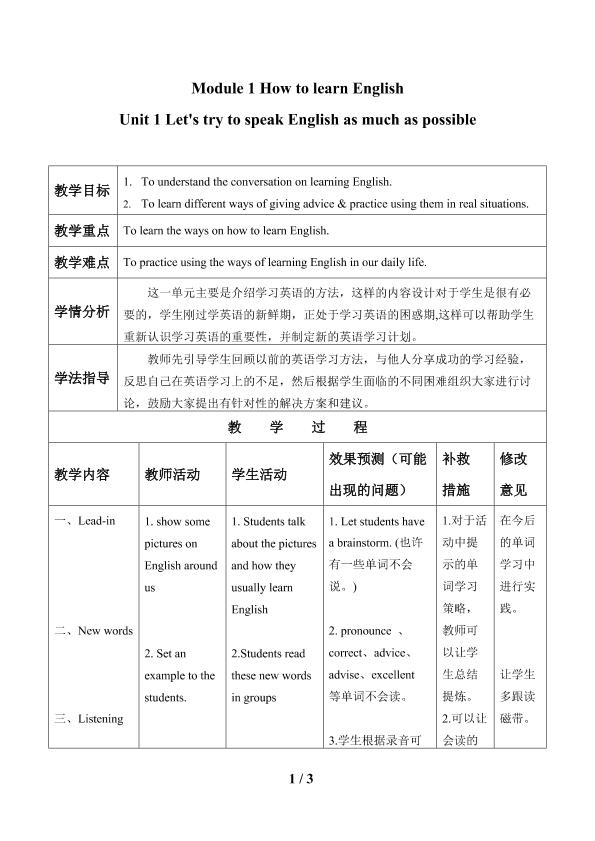 Module 1 How to learn English

Unit 1 Let's try to speak English as much as possible

| 教学目标 | 1. To understand the conversation on learning English. 2. To learn different ways of giving advice & practice using them in real situations. |
|---|---|
| 教学重点 | To learn the ways on how to learn English. |
| 教学难点 | To practice using the ways of learning English in our daily life. |
| 学情分析 | 这一单元主要是介绍学习英语的方法，这样的内容设计对于学生是很有必要的，学生刚过学英语的新鲜期，正处于学习英语的困惑期,这样可以帮助学生重新认识学习英语的重要性，并制定新的英语学习计划。 |
| 学法指导 | 教师先引导学生回顾以前的英语学习方法，与他人分享成功的学习经验，反思自己在英语学习上的不足，然后根据学生面临的不同困难组织大家进行讨论，鼓励大家提出有针对性的解决方案和建议。 |

教 学 过 程

| 教学内容 | 教师活动 | 学生活动 | 效果预测（可能出现的问题） | 补救措施 | 修改意见 |
|---|---|---|---|---|---|
| 一、Lead-in 二、New words 三、Listening | 1. show some pictures on English around us 2. Set an example to the students. | 1. Students talk about the pictures and how they usually learn English 2.Students read these new words in groups | 1. Let students have a brainstorm. (也许有一些单词不会说。) 2. pronounce 、correct、advice、advise、excellent 等单词不会读。 3.学生根据录音可 | 1.对于活动中提示的单词学习策略，教师可以让学生总结提炼。 2.可以让会读的 | 在今后的单词学习中进行实践。 让学生多跟读磁带。 |

1 / 3